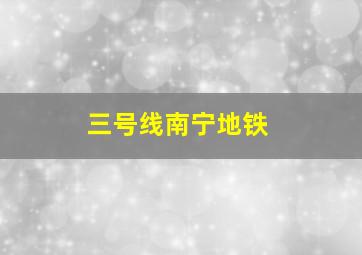 三号线南宁地铁